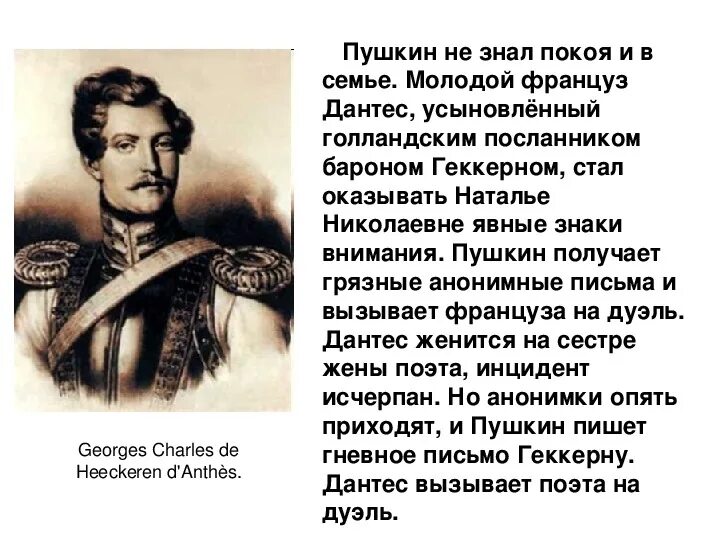 Georges Charles de Heeckeren d'Anthès.

Пушкин не знал покоя и в семье. Молодой француз Дантес, усыновлённый голландским посланником бароном Геккерном, стал оказывать Наталье Николаевне явные знаки внимания. Пушкин получает грязные анонимные письма и вызывает француза на дуэль. Дантес женится на сестре жены поэта, инцидент исчерпан. Но анонимки опять приходят, и Пушкин пишет гневное письмо Геккерну. Дантес вызывает поэта на дуэль.